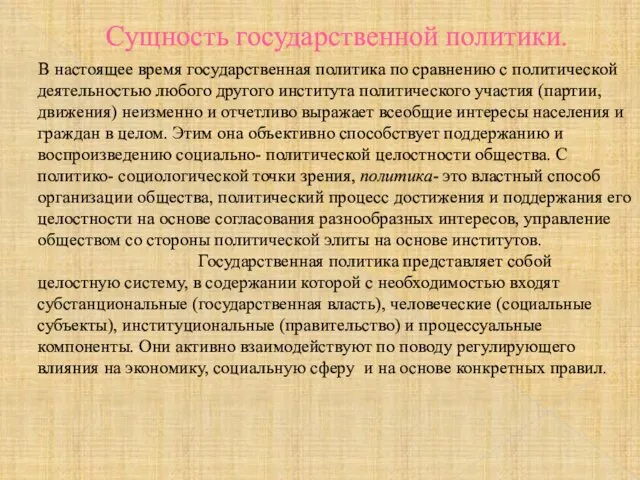 Сущность государственной политики.

В настоящее время государственная политика по сравнению с политической деятельностью любого другого института политического участия (партии, движения) неизменно и отчетливо выражает всеобщие интересы населения и граждан в целом. Этим она объективно способствует поддержанию и воспроизведению социально- политической целостности общества. С политико- социологической точки зрения, политика- это властный способ организации общества, политический процесс достижения и поддержания его целостности на основе согласования разнообразных интересов, управление обществом со стороны политической элиты на основе институтов.

Государственная политика представляет собой целостную систему, в содержании которой с необходимостью входят субстанциональные (государственная власть), человеческие (социальные субъекты), институциональные (правительство) и процессуальные компоненты. Они активно взаимодействуют по поводу регулирующего влияния на экономику, социальную сферу и на основе конкретных правил.